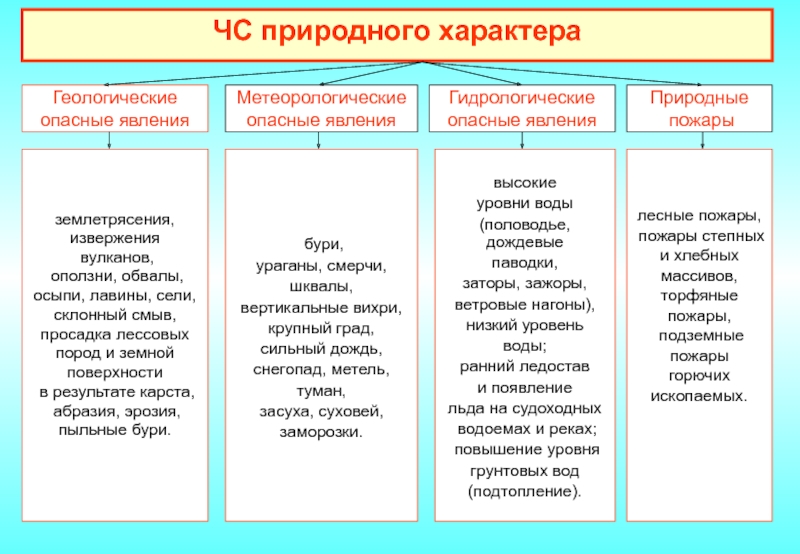 ЧС природного характера

Геологические опасные явления

землетрясения, извержения вулканов, оползни, обвалы, осыпи, лавины, сели, склонный смыв, просадка лессовых пород и земной поверхности в результате карста, абразия, эрозия, пыльные бури.

Метеорологические опасные явления

бури, ураганы, смерчи, шквалы, вертикальные вихри, крупный град, сильный дождь, снегопад, метель, туман, засуха, суховей, заморозки.

Гидрологические опасные явления

высокие уровни воды (половодье, дождевые паводки, заторы, зажоры, ветровые нагоны), низкий уровень воды; ранний ледостав и появление льда на судоходных водоемах и реках; повышение уровня грунтовых вод (подтопление).

Природные пожары

лесные пожары, пожары степных и хлебных массивов, торфяные пожары, подземные пожары горючих ископаемых.